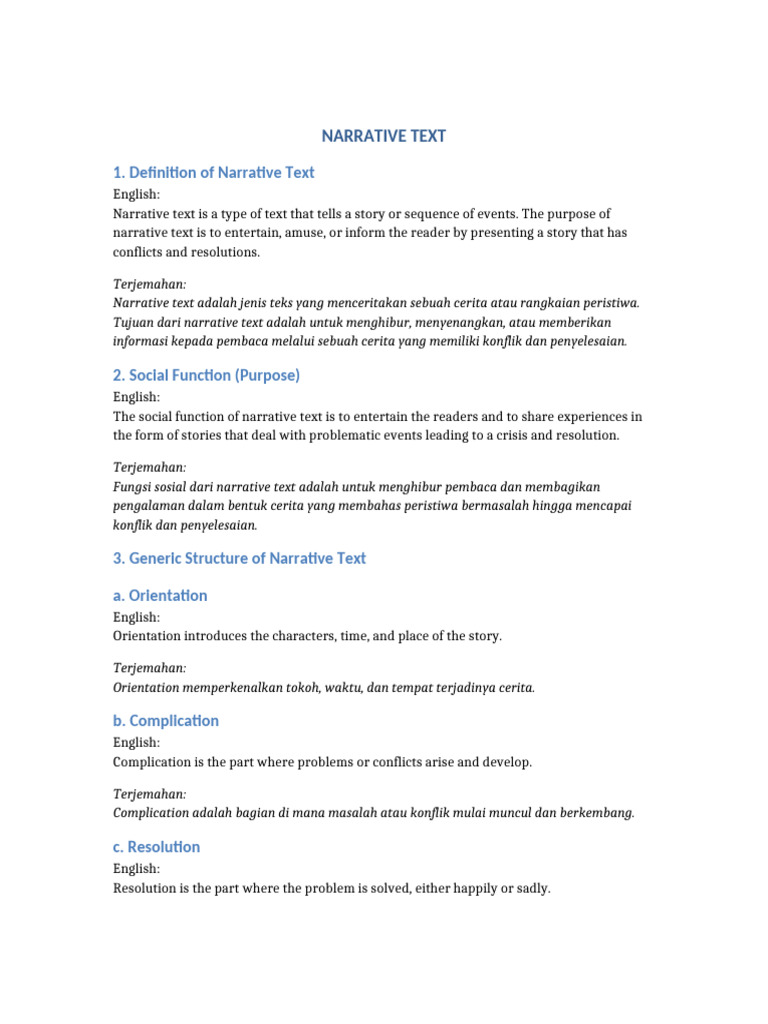 NARRATIVE TEXT

1. Definition of Narrative Text

English:
Narrative text is a type of text that tells a story or sequence of events. The purpose of narrative text is to entertain, amuse, or inform the reader by presenting a story that has conflicts and resolutions.

Terjemahan:
Narrative text adalah jenis teks yang menceritakan sebuah cerita atau rangkaian peristiwa. Tujuan dari narrative text adalah untuk menghibur, menyenangkan, atau memberikan informasi kepada pembaca melalui sebuah cerita yang memiliki konflik dan penyelesaian.

2. Social Function (Purpose)

English:
The social function of narrative text is to entertain the readers and to share experiences in the form of stories that deal with problematic events leading to a crisis and resolution.

Terjemahan:
Fungsi sosial dari narrative text adalah untuk menghibur pembaca dan membagikan pengalaman dalam bentuk cerita yang membahas peristiwa bermasalah hingga mencapai konflik dan penyelesaian.

3. Generic Structure of Narrative Text

a. Orientation

English:
Orientation introduces the characters, time, and place of the story.

Terjemahan:
Orientation memperkenalkan tokoh, waktu, dan tempat terjadinya cerita.

b. Complication

English:
Complication is the part where problems or conflicts arise and develop.

Terjemahan:
Complication adalah bagian di mana masalah atau konflik mulai muncul dan berkembang.

c. Resolution

English:
Resolution is the part where the problem is solved, either happily or sadly.